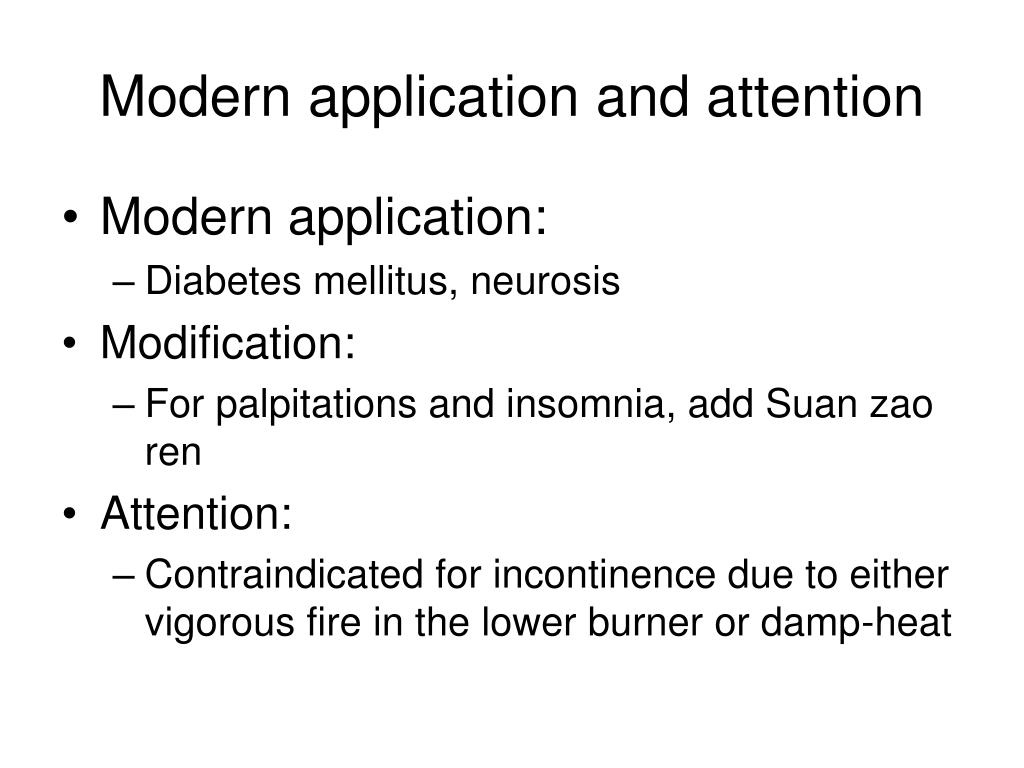 Modern application and attention

• Modern application:
– Diabetes mellitus, neurosis
• Modification:
– For palpitations and insomnia, add Suan zao ren
• Attention:
– Contraindicated for incontinence due to either vigorous fire in the lower burner or damp-heat